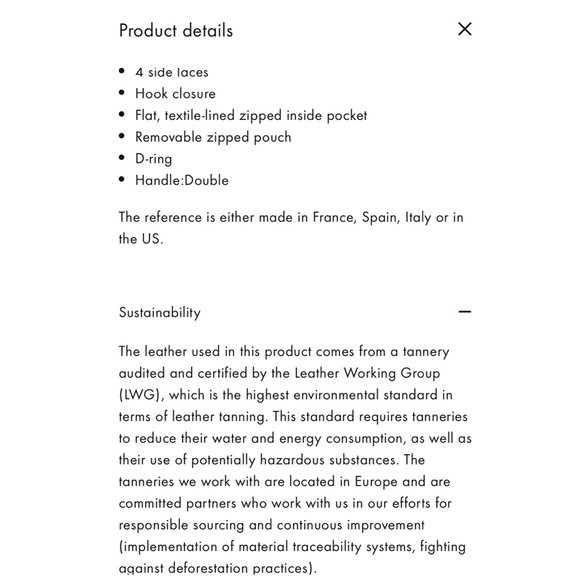 Product details

- 4 side laces
- Hook closure
- Flat, textile-lined zipped inside pocket
- Removable zipped pouch
- D-ring
- Handle:Double

The reference is either made in France, Spain, Italy or in the US.

Sustainability

The leather used in this product comes from a tannery audited and certified by the Leather Working Group (LWG), which is the highest environmental standard in terms of leather tanning. This standard requires tanneries to reduce their water and energy consumption, as well as their use of potentially hazardous substances. The tanneries we work with are located in Europe and are committed partners who work with us in our efforts for responsible sourcing and continuous improvement (implementation of material traceability systems, fighting against deforestation practices).